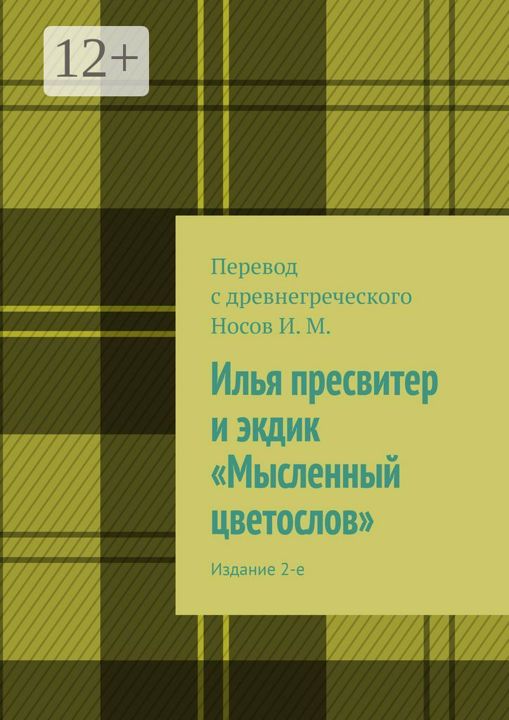 12+

Перевод с древнегреческого Носов И. М.

Илья пресвитер и экдик «Мысленный цветослов»

Издание 2-е